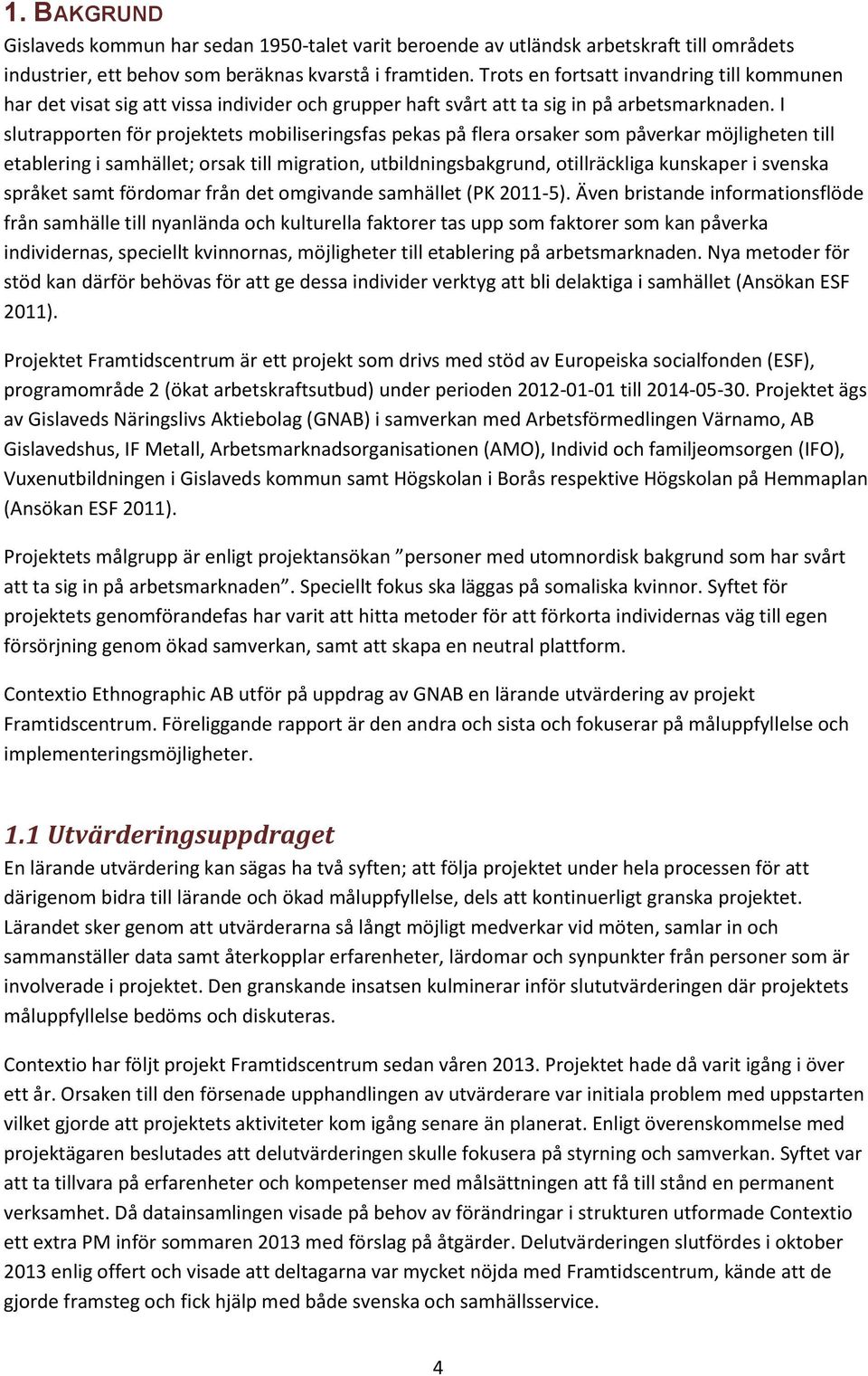 1. BAKGRUND

Gislaveds kommun har sedan 1950-talet varit beroende av utländsk arbetskraft till områdets industrier, ett behov som beräknas kvarstå i framtiden. Trots en fortsatt invandring till kommunen har det visat sig att vissa individer och grupper haft svårt att ta sig in på arbetsmarknaden. I slutrapporten för projektets mobiliseringsfas pekas på flera orsaker som påverkar möjligheten till etablering i samhället; orsak till migration, utbildningsbakgrund, otillräckliga kunskaper i svenska språket samt fördomar från det omgivande samhället (PK 2011-5). Även bristande informationsflöde från samhälle till nyanlända och kulturella faktorer tas upp som faktorer som kan påverka individernas, speciellt kvinnornas, möjligheter till etablering på arbetsmarknaden. Nya metoder för stöd kan därför behövas för att ge dessa individer verktyg att bli delaktiga i samhället (Ansökan ESF 2011).

Projektet Framtidscentrum är ett projekt som drivs med stöd av Europeiska socialfonden (ESF), programområde 2 (ökat arbetskraftsutbud) under perioden 2012-01-01 till 2014-05-30. Projektet ägs av Gislaveds Näringslivs Aktiebolag (GNAB) i samverkan med Arbetsförmedlingen Värnamo, AB Gislavedshus, IF Metall, Arbetsmarknadsorganisationen (AMO), Individ och familjeomsorgen (IFO), Vuxenutbildningen i Gislaveds kommun samt Högskolan i Borås respektive Högskolan på Hemmaplan (Ansökan ESF 2011).

Projektets målgrupp är enligt projektansökan ”personer med utomnordisk bakgrund som har svårt att ta sig in på arbetsmarknaden”. Speciellt fokus ska läggas på somaliska kvinnor. Syftet för projektets genomförandefas har varit att hitta metoder för att förkorta individernas väg till egen försörjning genom ökad samverkan, samt att skapa en neutral plattform.

Contextio Ethnographic AB utför på uppdrag av GNAB en lärande utvärdering av projekt Framtidscentrum. Föreliggande rapport är den andra och sista och fokuserar på måluppfyllelse och implementeringsmöjligheter.

1.1 Utvärderingsuppdraget

En lärande utvärdering kan sägas ha två syften; att följa projektet under hela processen för att därigenom bidra till lärande och ökad måluppfyllelse, dels att kontinuerligt granska projektet. Lärandet sker genom att utvärderarna så långt möjligt medverkar vid möten, samlar in och sammanställer data samt återkopplar erfarenheter, lärdomar och synpunkter från personer som är involverade i projektet. Den granskande insatsen kulminerar inför slututvärderingen där projektets måluppfyllelse bedöms och diskuteras.

Contextio har följt projekt Framtidscentrum sedan våren 2013. Projektet hade då varit igång i över ett år. Orsaken till den försenade upphandlingen av utvärderare var initiala problem med uppstarten vilket gjorde att projektets aktiviteter kom igång senare än planerat. Enligt överenskommelse med projektägaren beslutades att delutvärderingen skulle fokusera på styrning och samverkan. Syftet var att ta tillvara på erfarenheter och kompetenser med målsättningen att få till stånd en permanent verksamhet. Då datainsamlingen visade på behov av förändringar i strukturen utformade Contextio ett extra PM inför sommaren 2013 med förslag på åtgärder. Delutvärderingen slutfördes i oktober 2013 enlig offert och visade att deltagarna var mycket nöjda med Framtidscentrum, kände att de gjorde framsteg och fick hjälp med både svenska och samhällsservice.

4